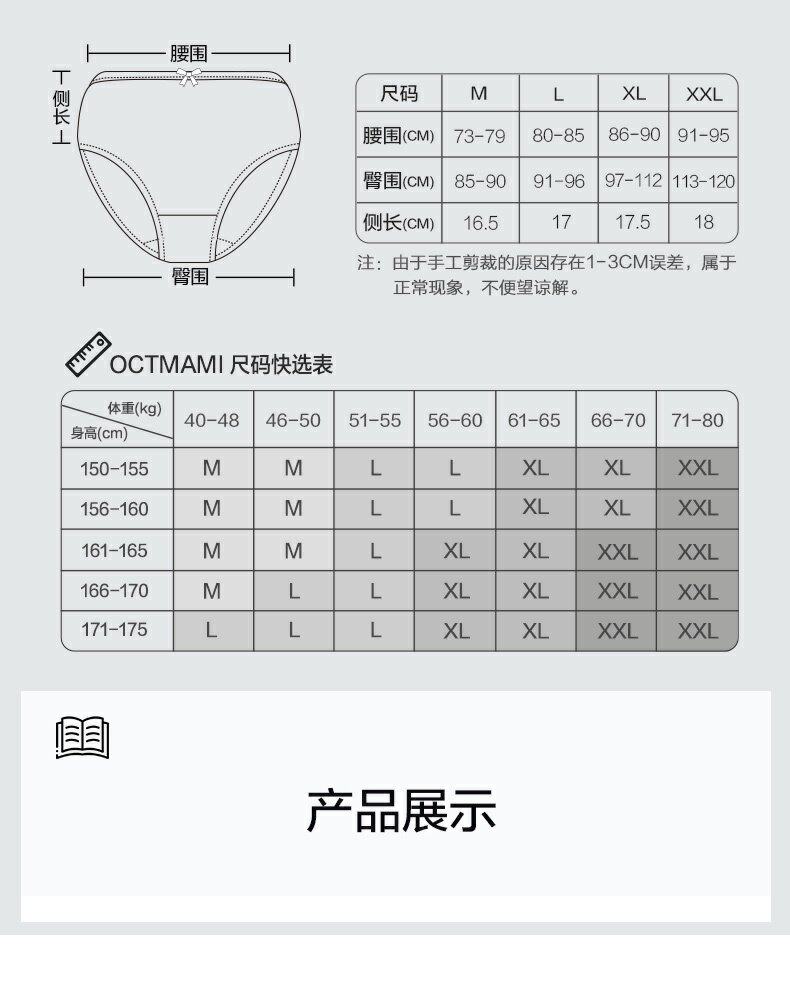 腰围

侧长

臀围

| 尺码 | M | L | XL | XXL |
|---|---|---|---|---|
| 腰围(CM) | 73-79 | 80-85 | 86-90 | 91-95 |
| 臀围(CM) | 85-90 | 91-96 | 97-112 | 113-120 |
| 侧长(CM) | 16.5 | 17 | 17.5 | 18 |

注：由于手工剪裁的原因存在1-3CM误差，属于正常现象，不便望谅解。

OCTMAMI 尺码快选表

| 体重(kg) 身高(cm) | 40-48 | 46-50 | 51-55 | 56-60 | 61-65 | 66-70 | 71-80 |
|---|---|---|---|---|---|---|---|
| 150-155 | M | M | L | L | XL | XL | XXL |
| 156-160 | M | M | L | L | XL | XL | XXL |
| 161-165 | M | M | L | XL | XL | XXL | XXL |
| 166-170 | M | L | L | XL | XL | XXL | XXL |
| 171-175 | L | L | L | XL | XL | XXL | XXL |

产品展示